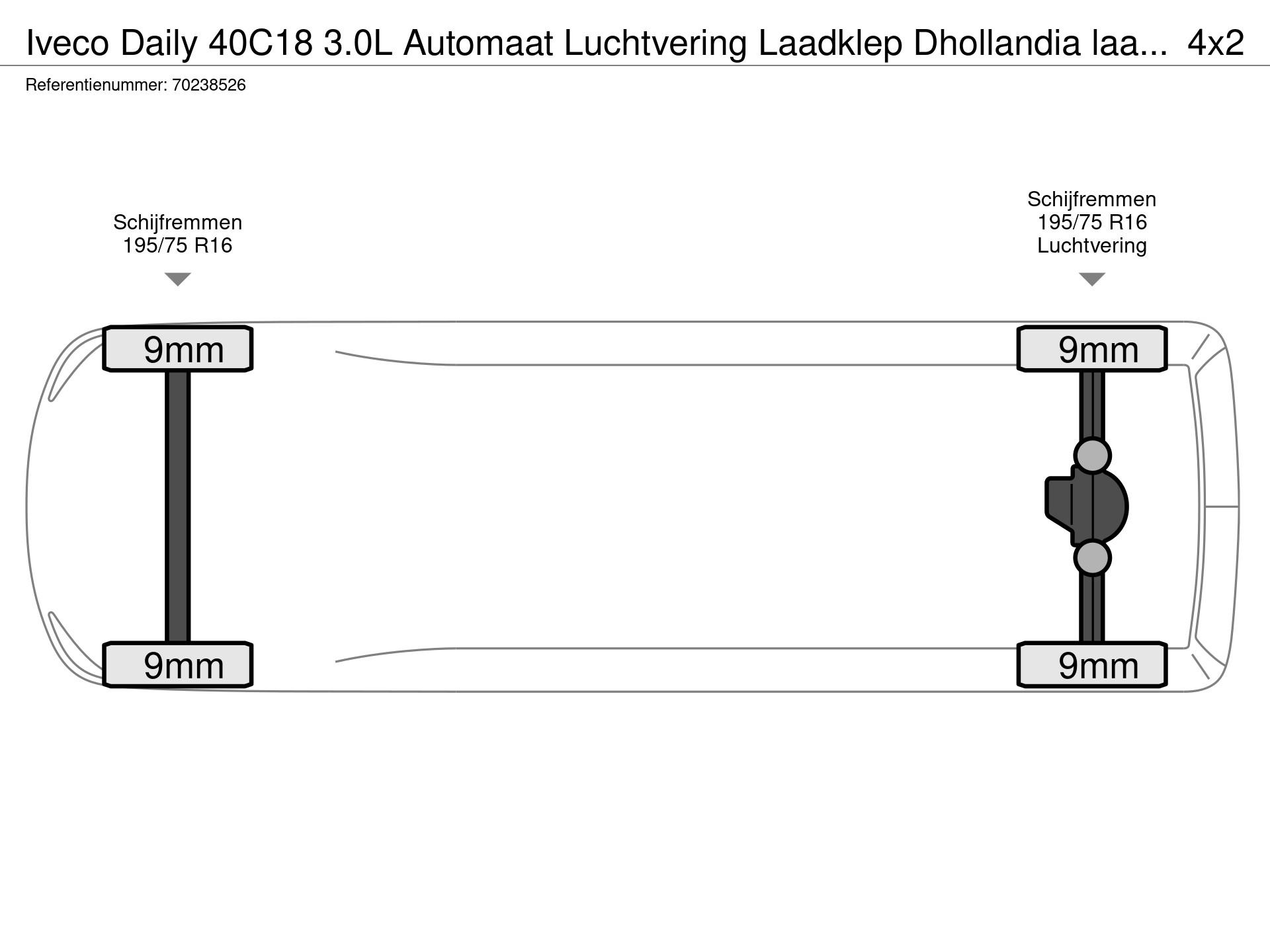 Iveco Daily 40C18 3.0L Automaat Luchtvering Laadklep Dhollandia laa... 4x2

Referentienummer: 70238526

Schijfremmen
195/75 R16

Schijfremmen
195/75 R16
Luchtvering

9mm

9mm

9mm

9mm